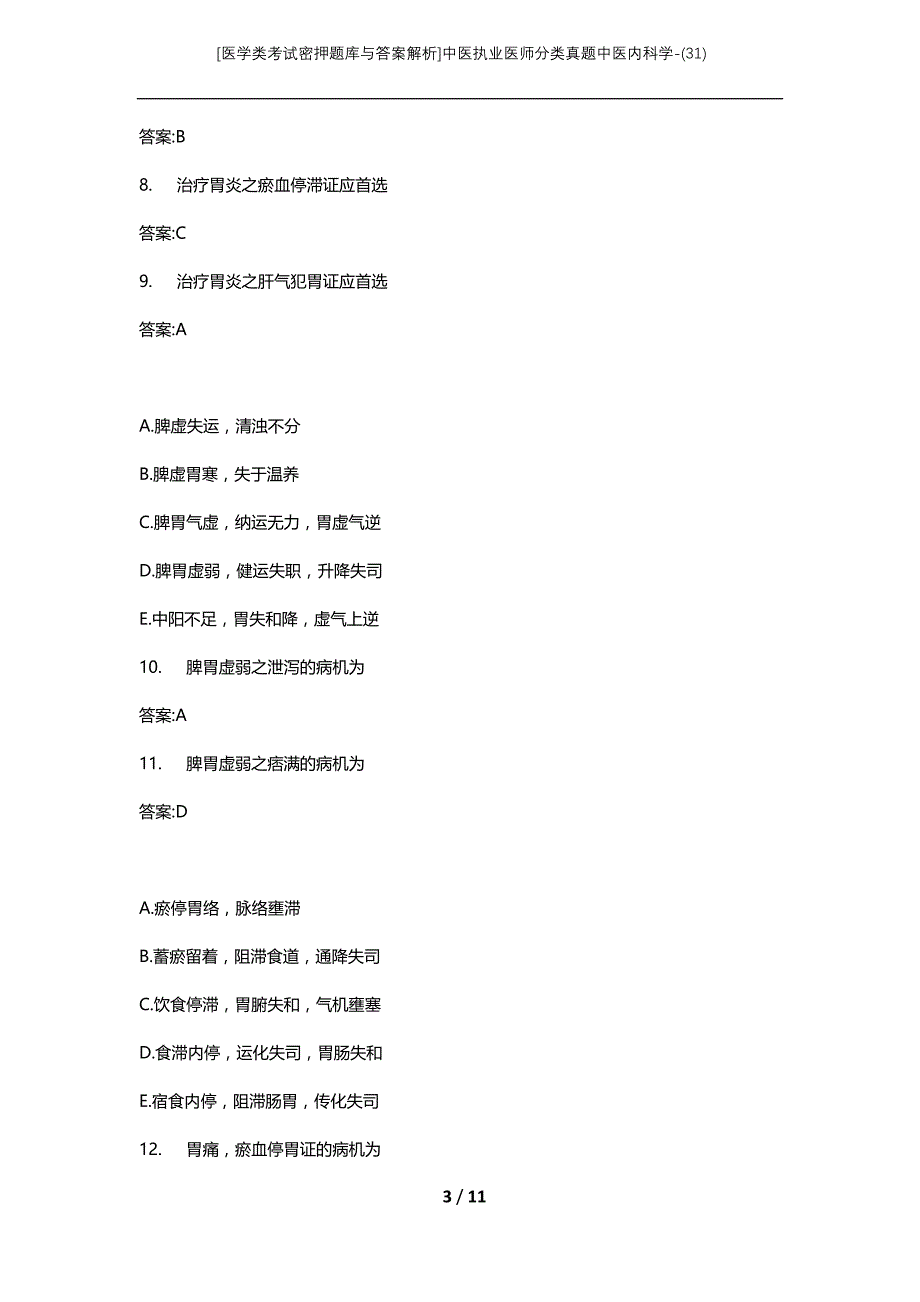 [医学类考试密押题库与答案解析]中医执业医师分类真题中医内科学-(31)

答案:B

8. 治疗胃炎之瘀血停滞证应首选

答案:C

9. 治疗胃炎之肝气犯胃证应首选

答案:A

A.脾虚失运，清浊不分

B.脾虚胃寒，失于温养

C.脾胃气虚，纳运无力，胃虚气逆

D.脾胃虚弱，健运失职，升降失司

E.中阳不足，胃失和降，虚气上逆

10. 脾胃虚弱之泄泻的病机为

答案:A

11. 脾胃虚弱之痞满的病机为

答案:D

A.瘀停胃络，脉络壅滞

B.蓄瘀留着，阻滞食道，通降失司

C.饮食停滞，胃腑失和，气机壅塞

D.食滞内停，运化失司，胃肠失和

E.宿食内停，阻滞肠胃，传化失司

12. 胃痛，瘀血停胃证的病机为

3 / 11